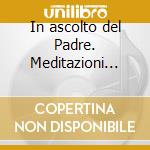 unilibro

In ascolto del Padre. Meditazioni...

COPERTINA NON DISPONIBILE